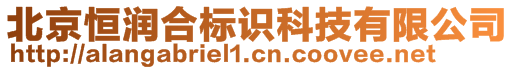 北京恒润合标识科技有限公司
http://alangabriel1.cn.coovee.net